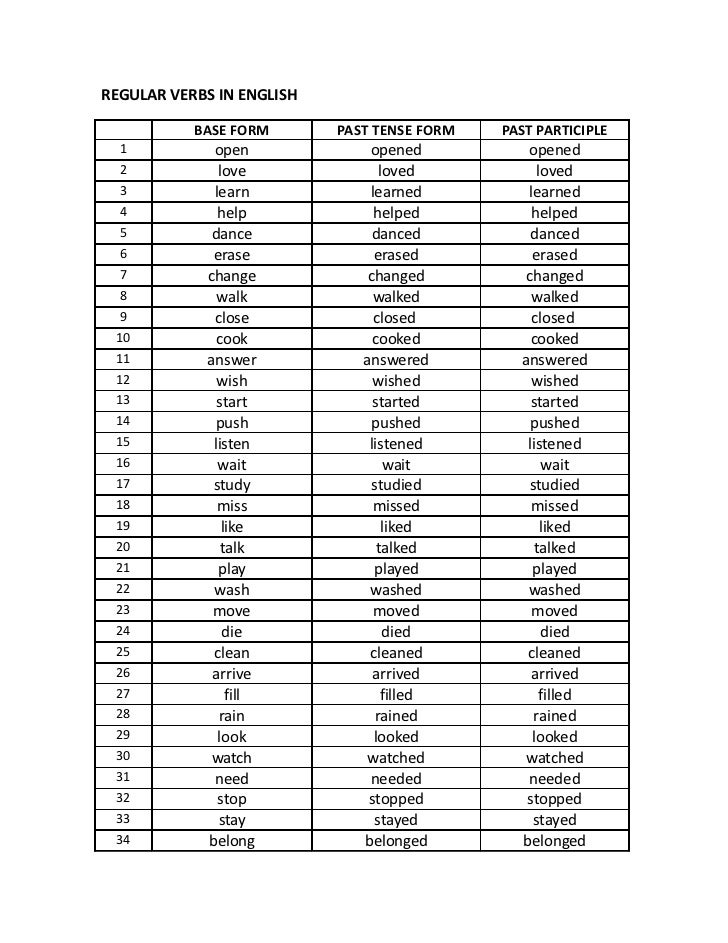 REGULAR VERBS IN ENGLISH

|  | BASE FORM | PAST TENSE FORM | PAST PARTICIPLE |
|---|---|---|---|
| 1 | open | opened | opened |
| 2 | love | loved | loved |
| 3 | learn | learned | learned |
| 4 | help | helped | helped |
| 5 | dance | danced | danced |
| 6 | erase | erased | erased |
| 7 | change | changed | changed |
| 8 | walk | walked | walked |
| 9 | close | closed | closed |
| 10 | cook | cooked | cooked |
| 11 | answer | answered | answered |
| 12 | wish | wished | wished |
| 13 | start | started | started |
| 14 | push | pushed | pushed |
| 15 | listen | listened | listened |
| 16 | wait | wait | wait |
| 17 | study | studied | studied |
| 18 | miss | missed | missed |
| 19 | like | liked | liked |
| 20 | talk | talked | talked |
| 21 | play | played | played |
| 22 | wash | washed | washed |
| 23 | move | moved | moved |
| 24 | die | died | died |
| 25 | clean | cleaned | cleaned |
| 26 | arrive | arrived | arrived |
| 27 | fill | filled | filled |
| 28 | rain | rained | rained |
| 29 | look | looked | looked |
| 30 | watch | watched | watched |
| 31 | need | needed | needed |
| 32 | stop | stopped | stopped |
| 33 | stay | stayed | stayed |
| 34 | belong | belonged | belonged |